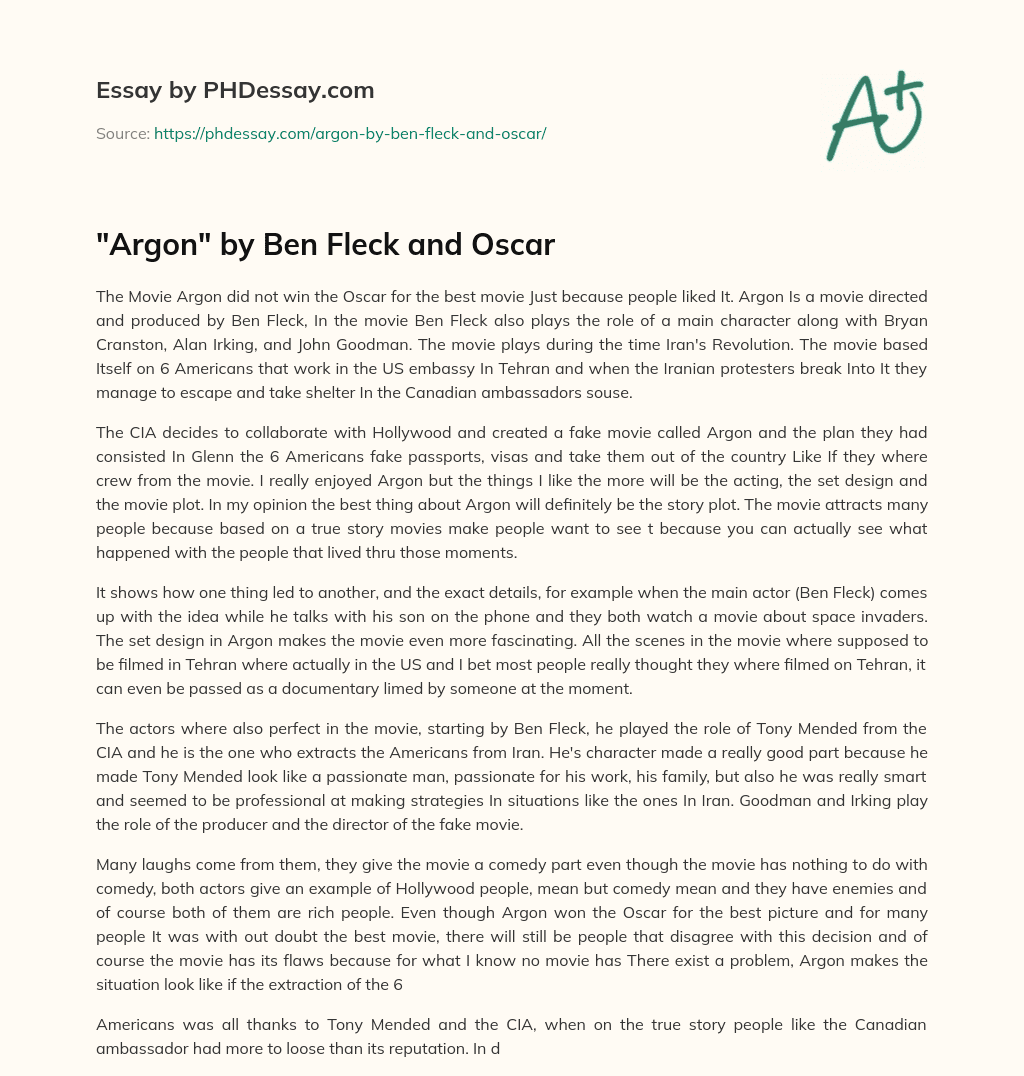 Essay by PHDessay.com

Source: https://phdessay.com/argon-by-ben-fleck-and-oscar/

A+

"Argon" by Ben Fleck and Oscar

The Movie Argon did not win the Oscar for the best movie Just because people liked It. Argon Is a movie directed and produced by Ben Fleck, In the movie Ben Fleck also plays the role of a main character along with Bryan Cranston, Alan Irking, and John Goodman. The movie plays during the time Iran's Revolution. The movie based Itself on 6 Americans that work in the US embassy In Tehran and when the Iranian protesters break Into It they manage to escape and take shelter In the Canadian ambassadors souse.

The CIA decides to collaborate with Hollywood and created a fake movie called Argon and the plan they had consisted In Glenn the 6 Americans fake passports, visas and take them out of the country Like If they where crew from the movie. I really enjoyed Argon but the things I like the more will be the acting, the set design and the movie plot. In my opinion the best thing about Argon will definitely be the story plot. The movie attracts many people because based on a true story movies make people want to see t because you can actually see what happened with the people that lived thru those moments.

It shows how one thing led to another, and the exact details, for example when the main actor (Ben Fleck) comes up with the idea while he talks with his son on the phone and they both watch a movie about space invaders. The set design in Argon makes the movie even more fascinating. All the scenes in the movie where supposed to be filmed in Tehran where actually in the US and I bet most people really thought they where filmed on Tehran, it can even be passed as a documentary limed by someone at the moment.

The actors where also perfect in the movie, starting by Ben Fleck, he played the role of Tony Mended from the CIA and he is the one who extracts the Americans from Iran. He's character made a really good part because he made Tony Mended look like a passionate man, passionate for his work, his family, but also he was really smart and seemed to be professional at making strategies In situations like the ones In Iran. Goodman and Irking play the role of the producer and the director of the fake movie.

Many laughs come from them, they give the movie a comedy part even though the movie has nothing to do with comedy, both actors give an example of Hollywood people, mean but comedy mean and they have enemies and of course both of them are rich people. Even though Argon won the Oscar for the best picture and for many people It was with out doubt the best movie, there will still be people that disagree with this decision and of course the movie has its flaws because for what I know no movie has There exist a problem, Argon makes the situation look like if the extraction of the 6

Americans was all thanks to Tony Mended and the CIA, when on the true story people like the Canadian ambassador had more to loose than its reputation. In d